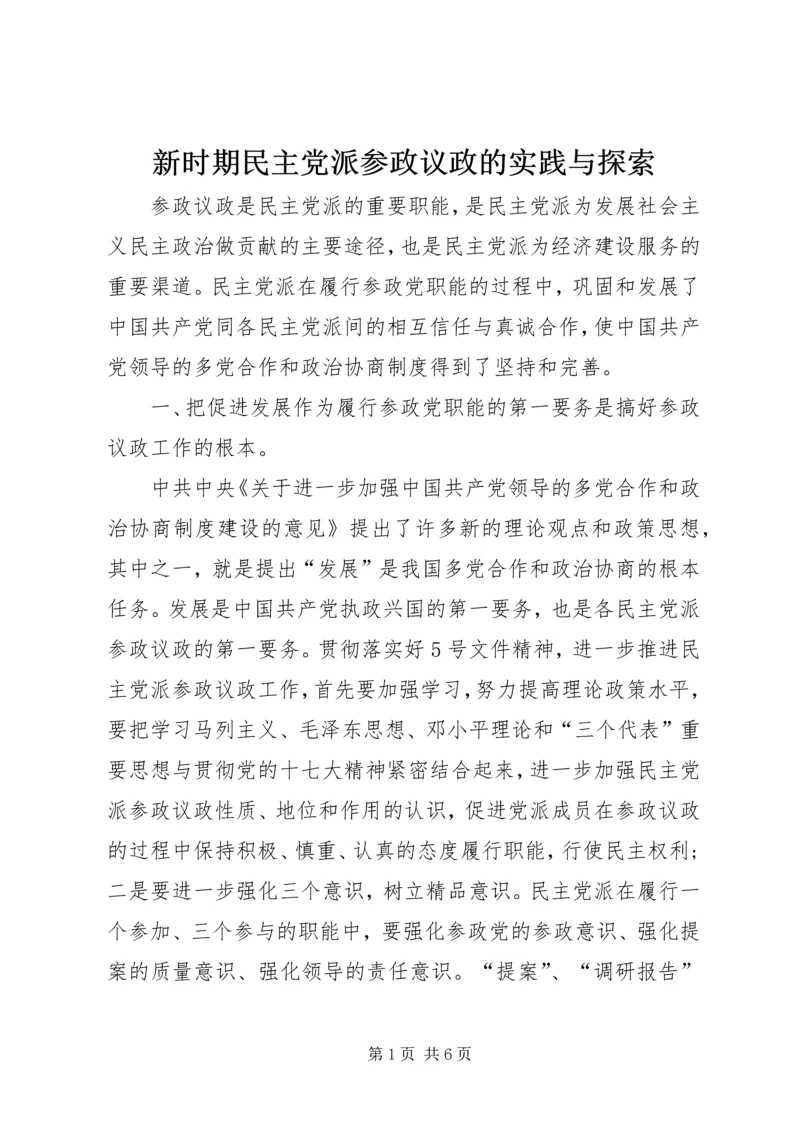 新时期民主党派参政议政的实践与探索

参政议政是民主党派的重要职能，是民主党派为发展社会主义民主政治做贡献的主要途径，也是民主党派为经济建设服务的重要渠道。民主党派在履行参政党职能的过程中，巩固和发展了中国共产党同各民主党派间的相互信任与真诚合作，使中国共产党领导的多党合作和政治协商制度得到了坚持和完善。

一、把促进发展作为履行参政党职能的第一要务是搞好参政议政工作的根本。

中共中央《关于进一步加强中国共产党领导的多党合作和政治协商制度建设的意见》提出了许多新的理论观点和政策思想，其中之一，就是提出“发展”是我国多党合作和政治协商的根本任务。发展是中国共产党执政兴国的第一要务，也是各民主党派参政议政的第一要务。贯彻落实好5号文件精神，进一步推进民主党派参政议政工作，首先要加强学习，努力提高理论政策水平，要把学习马列主义、毛泽东思想、邓小平理论和“三个代表”重要思想与贯彻党的十七大精神紧密结合起来，进一步加强民主党派参政议政性质、地位和作用的认识，促进党派成员在参政议政的过程中保持积极、慎重、认真的态度履行职能，行使民主权利；二是要进一步强化三个意识，树立精品意识。民主党派在履行一个参加、三个参与的职能中，要强化参政党的参政意识、强化提案的质量意识、强化领导的责任意识。“提案”、“调研报告”

第1页 共6页